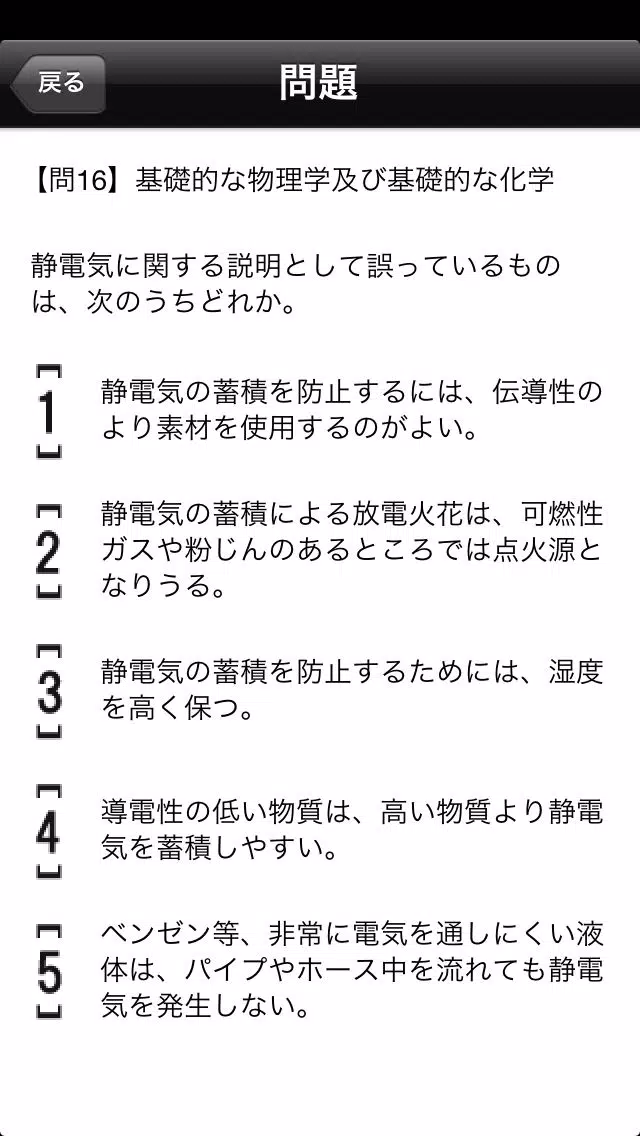 戻る

問題

【問16】基礎的な物理学及び基礎的な化学

静電気に関する説明として誤っているものは、次のうちどれか。

1
静電気の蓄積を防止するには、伝導性のより素材を使用するのがよい。

2
静電気の蓄積による放電火花は、可燃性ガスや粉じんのあるところでは点火源となりうる。

3
静電気の蓄積を防止するためには、湿度を高く保つ。

4
導電性の低い物質は、高い物質より静電気を蓄積しやすい。

5
ベンゼン等、非常に電気を通しにくい液体は、パイプやホース中を流れても静電気を発生しない。